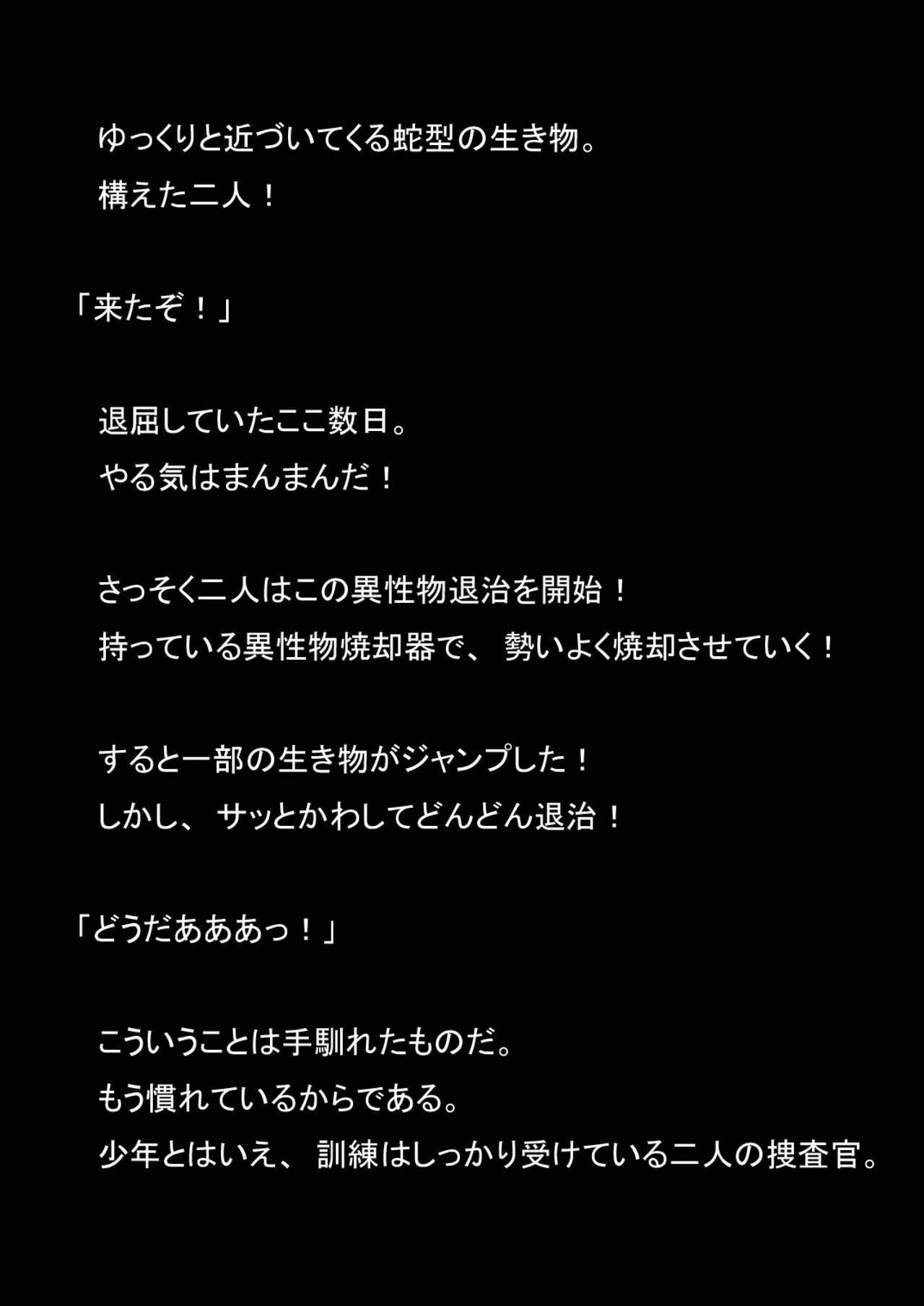 ゆっくりと近づいてくる蛇型の生き物。
構えた二人！

「来たぞ！」

退屈していたここ数日。
やる気はまんまんだ！

さっそく二人はこの異性物退治を開始！
持っている異性物焼却器で、勢いよく焼却させていく！

すると一部の生き物がジャンプした！
しかし、サッとかわしてどんどん退治！

「どうだあああっ！」

こういうことは手馴れたものだ。
もう慣れているからである。
少年とはいえ、訓練はしっかり受けている二人の捜査官。